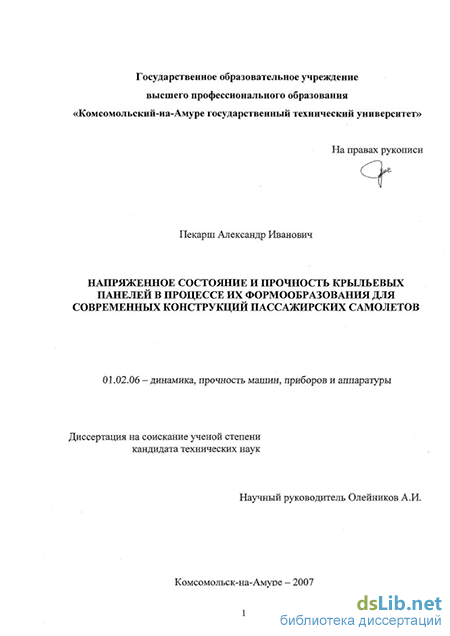 Государственное образовательное учреждение
высшего профессионального образования
«Комсомольский-на-Амуре государственный технический университет»

На правах рукописи

Пекарш Александр Иванович

НАПРЯЖЕННОЕ СОСТОЯНИЕ И ПРОЧНОСТЬ КРЫЛЬЕВЫХ ПАНЕЛЕЙ В ПРОЦЕССЕ ИХ ФОРМООБРАЗОВАНИЯ ДЛЯ СОВРЕМЕННЫХ КОНСТРУКЦИЙ ПАССАЖИРСКИХ САМОЛЕТОВ

01.02.06 – динамика, прочность машин, приборов и аппаратуры

Диссертация на соискание ученой степени
кандидата технических наук

Научный руководитель Олейников А.И.

Комсомольск-на-Амуре – 2007

1

dsLib.net
библиотека диссертаций